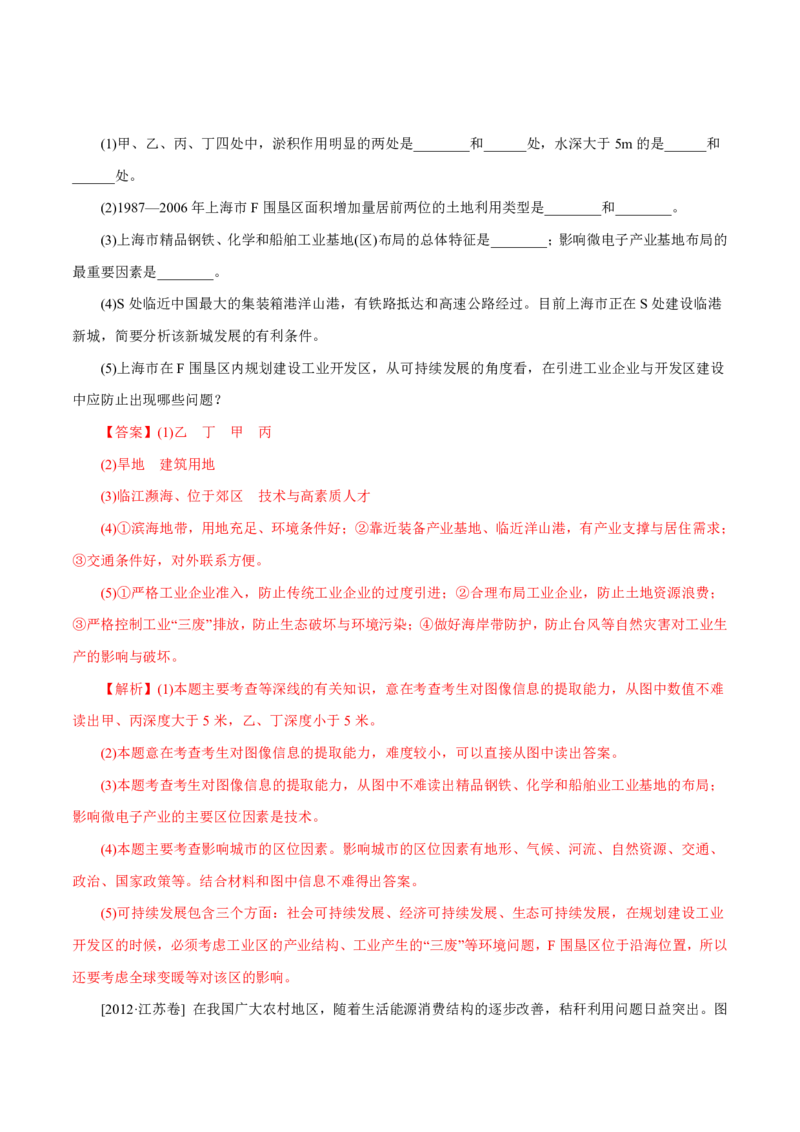 (1)甲、乙、丙、丁四处中，淤积作用明显的两处是____和____处，水深大于5m的是____和____处。

(2)1987—2006年上海市F围垦区面积增加量居前两位的土地利用类型是____和____。

(3)上海市精品钢铁、化学和船舶工业基地(区)布局的总体特征是____；影响微电子产业基地布局的最重要因素是____。

(4)S处临近中国最大的集装箱港洋山港，有铁路抵达和高速公路经过。目前上海市正在S处建设临港新城，简要分析该新城发展的有利条件。

(5)上海市在F围垦区内规划建设工业开发区，从可持续发展的角度看，在引进工业企业与开发区建设中应防止出现哪些问题？

【答案】(1)乙 丁 甲 丙

(2)旱地 建筑用地

(3)临江濒海、位于郊区 技术与高素质人才

(4)①滨海地带，用地充足、环境条件好；②靠近装备产业基地、临近洋山港，有产业支撑与居住需求；③交通条件好，对外联系方便。

(5)①严格工业企业准入，防止传统工业企业的过度引进；②合理布局工业企业，防止土地资源浪费；③严格控制工业“三废”排放，防止生态破坏与环境污染；④做好海岸带防护，防止台风等自然灾害对工业生产的影响与破坏。

【解析】(1)本题主要考查等深线的有关知识，意在考查考生对图像信息的提取能力，从图中数值不难读出甲、丙深度大于5米，乙、丁深度小于5米。

(2)本题意在考查考生对图像信息的提取能力，难度较小，可以直接从图中读出答案。

(3)本题考查考生对图像信息的提取能力，从图中不难读出精品钢铁、化学和船舶业工业基地的布局；影响微电子产业的主要区位因素是技术。

(4)本题主要考查影响城市的区位因素。影响城市的区位因素有地形、气候、河流、自然资源、交通、政治、国家政策等。结合材料和图中信息不难得出答案。

(5)可持续发展包含三个方面：社会可持续发展、经济可持续发展、生态可持续发展，在规划建设工业开发区的时候，必须考虑工业区的产业结构、工业产生的“三废”等环境问题，F围垦区位于沿海位置，所以还要考虑全球变暖等对该区的影响。

[2012·江苏卷] 在我国广大农村地区，随着生活能源消费结构的逐步改善，秸秆利用问题日益突出。图